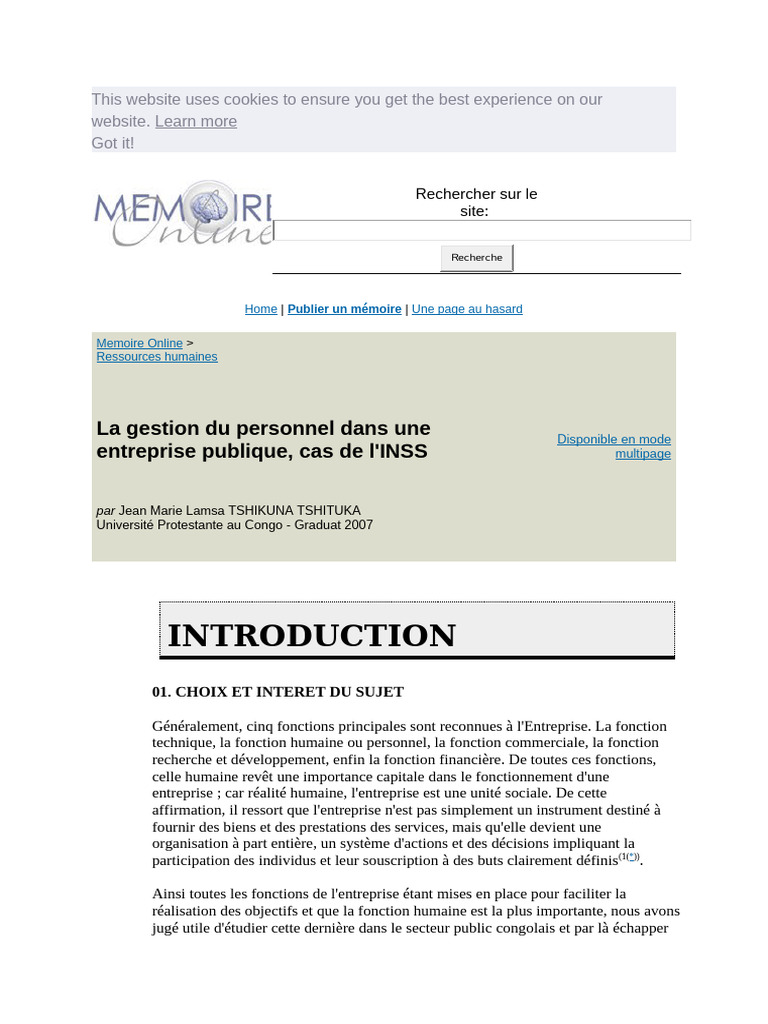 This website uses cookies to ensure you get the best experience on our website. Learn more
Got it!

MEMOIRE Online

Rechercher sur le site:

Recherche

Home | Publier un mémoire | Une page au hasard

Memoire Online > Ressources humaines

La gestion du personnel dans une entreprise publique, cas de l'INSS

Disponible en mode multipage

par Jean Marie Lamsa TSHIKUNA TSHITUKA
Université Protestante au Congo - Graduat 2007

INTRODUCTION

01. CHOIX ET INTERET DU SUJET

Généralement, cinq fonctions principales sont reconnues à l'Entreprise. La fonction technique, la fonction humaine ou personnel, la fonction commerciale, la fonction recherche et développement, enfin la fonction financière. De toutes ces fonctions, celle humaine revêt une importance capitale dans le fonctionnement d'une entreprise ; car réalité humaine, l'entreprise est une unité sociale. De cette affirmation, il ressort que l'entreprise n'est pas simplement un instrument destiné à fournir des biens et des prestations des services, mais qu'elle devient une organisation à part entière, un système d'actions et des décisions impliquant la participation des individus et leur souscription à des buts clairement définis$^{(1(*))}$.

Ainsi toutes les fonctions de l'entreprise étant mises en place pour faciliter la réalisation des objectifs et que la fonction humaine est la plus importante, nous avons jugé utile d'étudier cette dernière dans le secteur public congolais et par là échapper